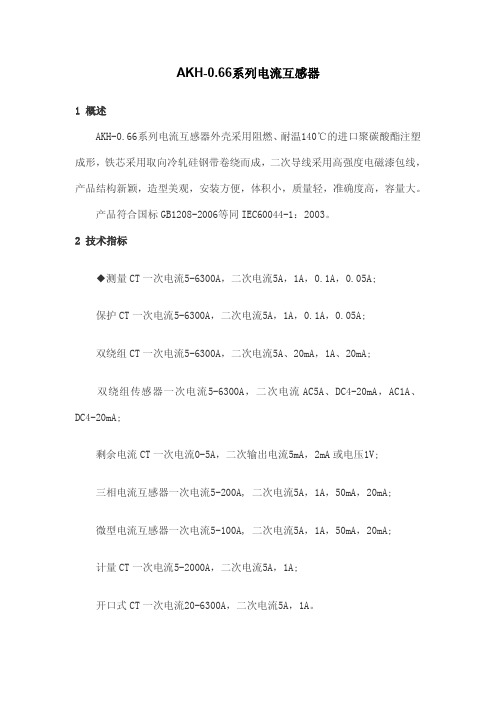 AKH-0.66系列电流互感器

1 概述

AKH-0.66系列电流互感器外壳采用阻燃、耐温140℃的进口聚碳酸酯注塑成形，铁芯采用取向冷轧硅钢带卷绕而成，二次导线采用高强度电磁漆包线，产品结构新颖，造型美观，安装方便，体积小，质量轻，准确度高，容量大。

产品符合国标 GB1208-2006等同 IEC60044-1：2003。

2 技术指标

◆测量 CT 一次电流5-6300A，二次电流5A，1A，0.1A，0.05A；

保护 CT 一次电流5-6300A，二次电流5A，1A，0.1A，0.05A；

双绕组 CT 一次电流5-6300A，二次电流5A、20mA，1A、20mA；

双绕组传感器一次电流5-6300A，二次电流 AC5A、DC4-20mA，AC1A、DC4-20mA；

剩余电流 CT 一次电流0-5A，二次输出电流5mA，2mA 或电压1V；

三相电流互感器一次电流5-200A，二次电流5A，1A，50mA，20mA；

微型电流互感器一次电流5-100A，二次电流5A，1A，50mA，20mA；

计量 CT 一次电流5-2000A，二次电流5A，1A；

开口式 CT 一次电流20-6300A，二次电流5A，1A。